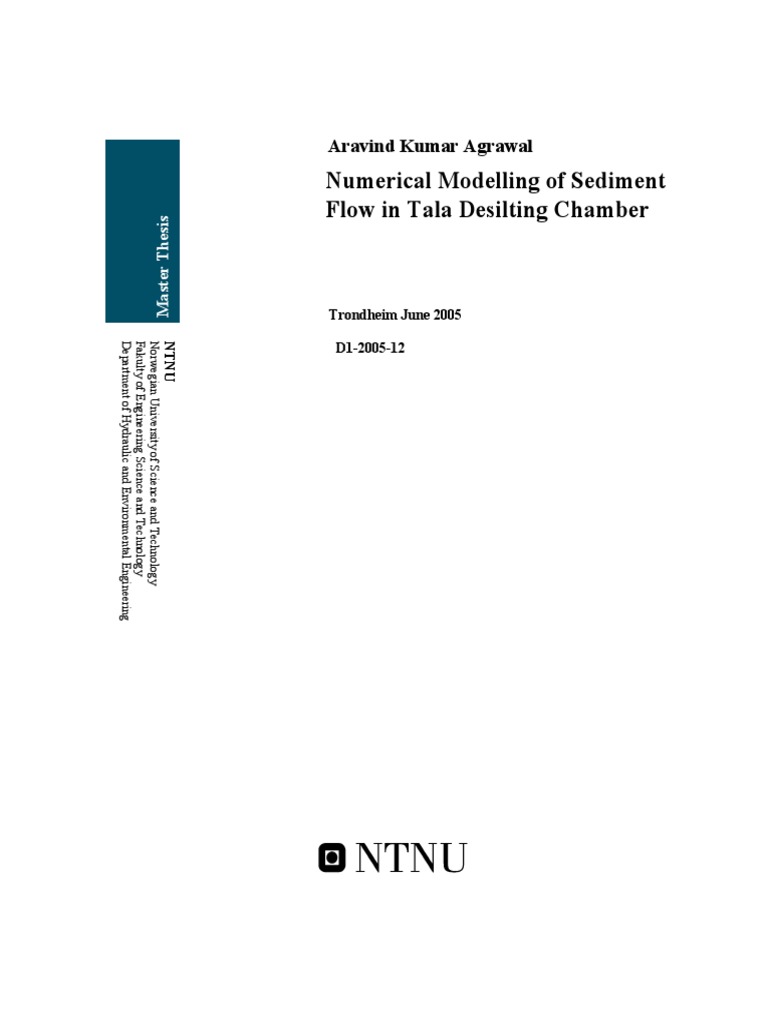 Master Thesis

NTNU
Norwegian University of Science and Technology
Faculty of Engineering Science and Technology
Department of Hydraulic and Environmental Engineering

Aravind Kumar Agrawal

Numerical Modelling of Sediment Flow in Tala Desilting Chamber

Trondheim June 2005

D1-2005-12

NTNU